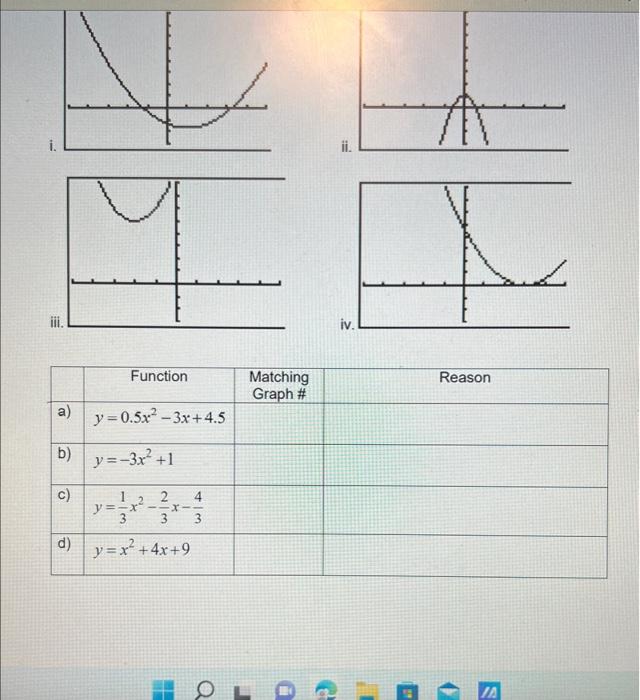 i.

ii.

iii.

iv.

| | Function | Matching Graph # | Reason |
|---|---|---|---|
| a) | $y=0.5x^2-3x+4.5$ | | |
| b) | $y=-3x^2+1$ | | |
| c) | $y=\frac{1}{3}x^2-\frac{2}{3}x-\frac{4}{3}$ | | |
| d) | $y=x^2+4x+9$ | | |